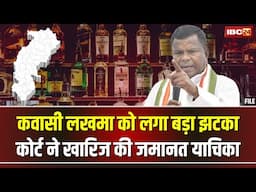 IBC24

FILE

कवासी लखमा को लगा बड़ा झटका
कोर्ट ने खारिज की जमानत याचिका